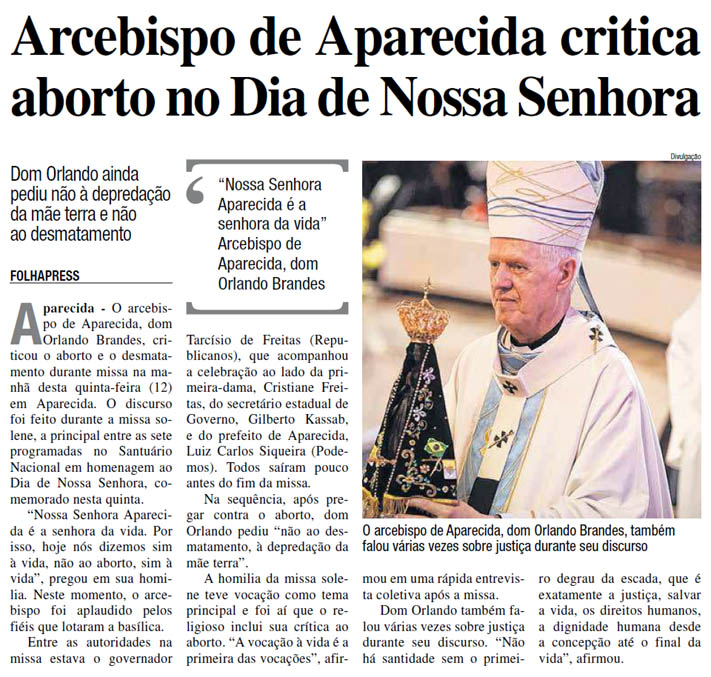 Arcebispo de Aparecida critica aborto no Dia de Nossa Senhora

Dom Orlando ainda pediu não à depredação da mãe terra e não ao desmatamento

FOLHAPRESS

Aparecida - O arcebispo de Aparecida, dom Orlando Brandes, criticou o aborto e o desmatamento durante missa na manhã desta quinta-feira (12) em Aparecida. O discurso foi feito durante a missa solene, a principal entre as sete programadas no Santuário Nacional em homenagem ao Dia de Nossa Senhora, comemorado nesta quinta.

"Nossa Senhora Aparecida é a senhora da vida. Por isso, hoje nós dizemos sim à vida, não ao aborto, sim à vida", pregou em sua homilia. Neste momento, o arcebispo foi aplaudido pelos fiéis que lotaram a basílica.

Entre as autoridades na missa estava o governador

"Nossa Senhora Aparecida é a senhora da vida" Arcebispo de Aparecida, dom Orlando Brandes

Tarcísio de Freitas (Republicanos), que acompanhou a celebração ao lado da primeira-dama, Cristiane Freitas, do secretário estadual de Governo, Gilberto Kassab, e do prefeito de Aparecida, Luiz Carlos Siqueira (Podemos). Todos saíram pouco antes do fim da missa.

Na sequência, após pregar contra o aborto, dom Orlando pediu "não ao desmatamento, à depredação da mãe terra".

A homilia da missa solene teve vocação como tema principal e foi aí que o religioso inclui sua crítica ao aborto. "A vocação à vida é a primeira das vocações", afir-

Divulgação

O arcebispo de Aparecida, dom Orlando Brandes, também falou várias vezes sobre justiça durante seu discurso

mou em uma rápida entrevista coletiva após a missa.

Dom Orlando também falou várias vezes sobre justiça durante seu discurso. "Não há santidade sem o primeiro degrau da escada, que é exatamente a justiça, salvar a vida, os direitos humanos, a dignidade humana desde a concepção até o final da vida", afirmou.